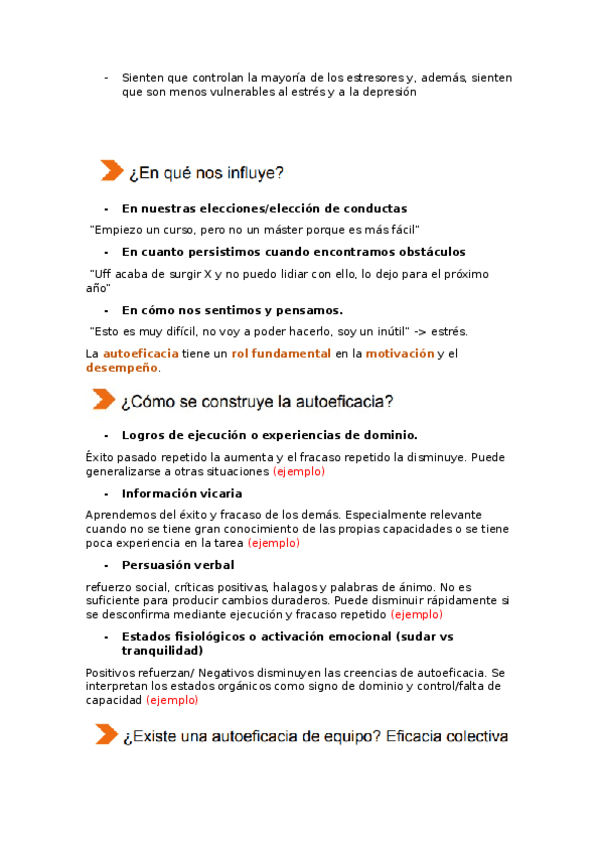 - Sienten que controlan la mayoría de los estresores y, además, sienten que son menos vulnerables al estrés y a la depresión

¿En qué nos influye?

- En nuestras elecciones/elección de conductas

"Empiezo un curso, pero no un máster porque es más fácil"

- En cuanto persistimos cuando encontramos obstáculos

"Uff acaba de surgir X y no puedo lidiar con ello, lo dejo para el próximo año"

- En cómo nos sentimos y pensamos.

"Esto es muy difícil, no voy a poder hacerlo, soy un inútil" -> estrés.

La autoeficacia tiene un rol fundamental en la motivación y el desempeño.

¿Cómo se construye la autoeficacia?

- Logros de ejecución o experiencias de dominio.

Éxito pasado repetido la aumenta y el fracaso repetido la disminuye. Puede generalizarse a otras situaciones (ejemplo)

- Información vicaria

Aprendemos del éxito y fracaso de los demás. Especialmente relevante cuando no se tiene gran conocimiento de las propias capacidades o se tiene poca experiencia en la tarea (ejemplo)

- Persuasión verbal

refuerzo social, críticas positivas, halagos y palabras de ánimo. No es suficiente para producir cambios duraderos. Puede disminuir rápidamente si se desconfirma mediante ejecución y fracaso repetido (ejemplo)

- Estados fisiológicos o activación emocional (sudar vs tranquilidad)

Positivos refuerzan/ Negativos disminuyen las creencias de autoeficacia. Se interpretan los estados orgánicos como signo de dominio y control/falta de capacidad (ejemplo)

¿Existe una autoeficacia de equipo? Eficacia colectiva